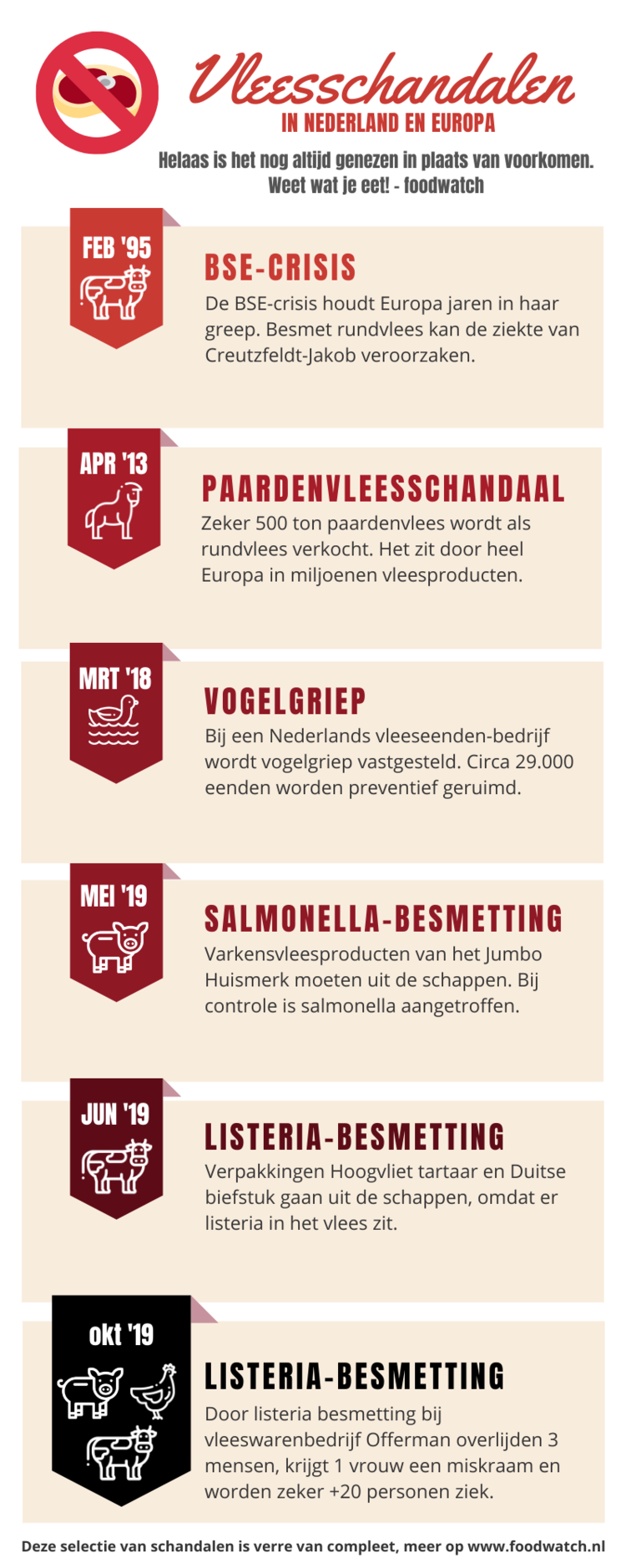 Vleesschandalen
IN NEDERLAND EN EUROPA

Helaas is het nog altijd genezen in plaats van voorkomen. Weet wat je eet! - foodwatch

FEB '95

BSE-CRISIS
De BSE-crisis houdt Europa jaren in haar greep. Besmet rundvlees kan de ziekte van Creutzfeldt-Jakob veroorzaken.

APR '13

PAARDENVLEESSCHANDAAL
Zeker 500 ton paardenvlees wordt als rundvlees verkocht. Het zit door heel Europa in miljoenen vleesproducten.

MRT '18

VOGELGRIEP
Bij een Nederlands vleeseenden-bedrijf wordt vogelgriep vastgesteld. Circa 29.000 eenden worden preventief geruimd.

MEI '19

SALMONELLA-BESMETTING
Varkensvleesproducten van het Jumbo Huismerk moeten uit de schappen. Bij controle is salmonella aangetroffen.

JUN '19

LISTERIA-BESMETTING
Verpakkingen Hoogvliet tartaar en Duitse biefstuk gaan uit de schappen, omdat er listeria in het vlees zit.

okt '19

LISTERIA-BESMETTING
Door listeria besmetting bij vleeswarenbedrijf Offerman overlijden 3 mensen, krijgt 1 vrouw een miskraam en worden zeker +20 personen ziek.

Deze selectie van schandalen is verre van compleet, meer op www.foodwatch.nl